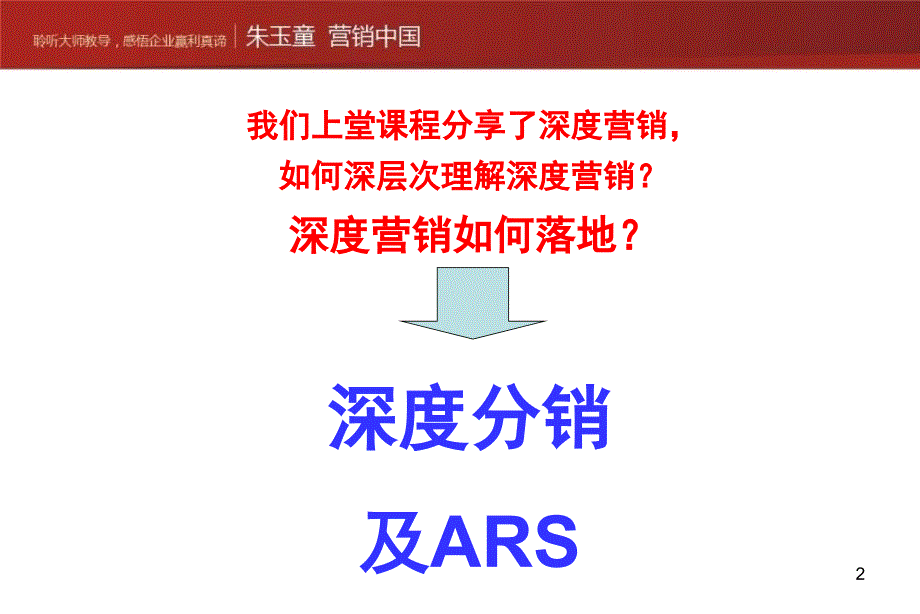 聆听大师教导，感悟企业赢利真谛 | 朱玉童 营销中国

我们上堂课程分享了深度营销，
如何深层次理解深度营销？
深度营销如何落地？

深度分销

及ARS

2